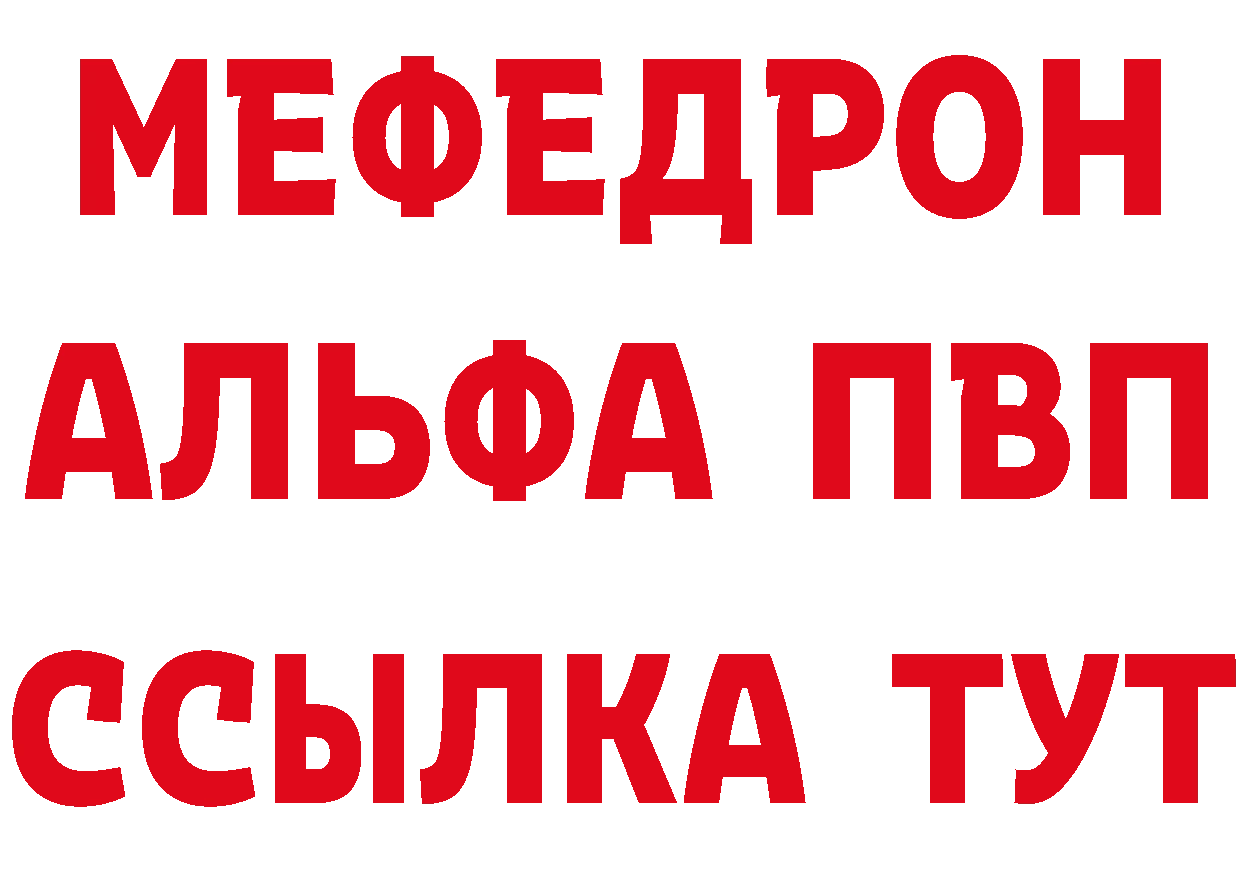 МЕФЕДРОН
АЛЬФА ПВП
ССЫЛКА ТУТ